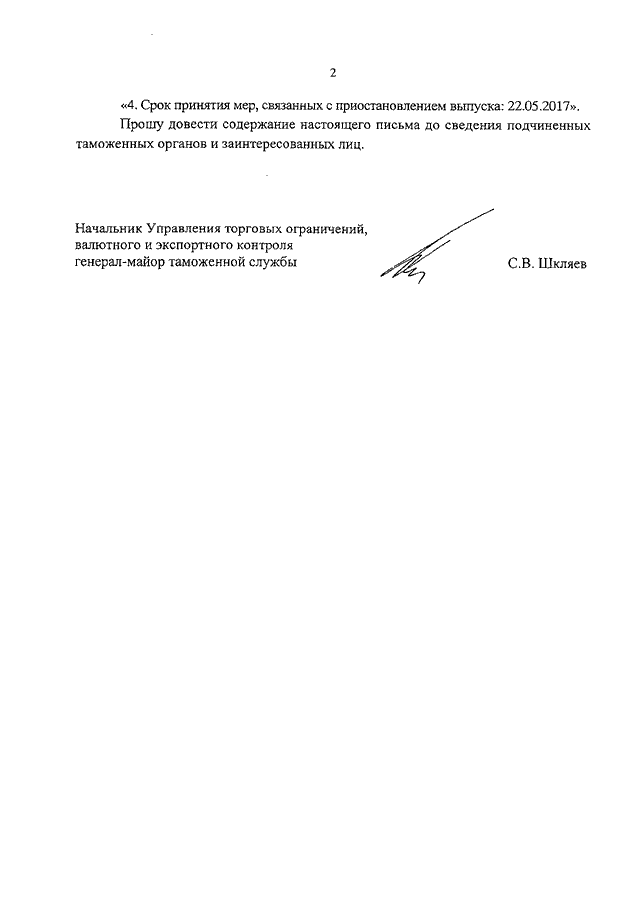 2

«4. Срок принятия мер, связанных с приостановлением выпуска: 22.05.2017».

Прошу довести содержание настоящего письма до сведения подчиненных таможенных органов и заинтересованных лиц.

Начальник Управления торговых ограничений, валютного и экспортного контроля генерал-майор таможенной службы

С.В. Шкляев